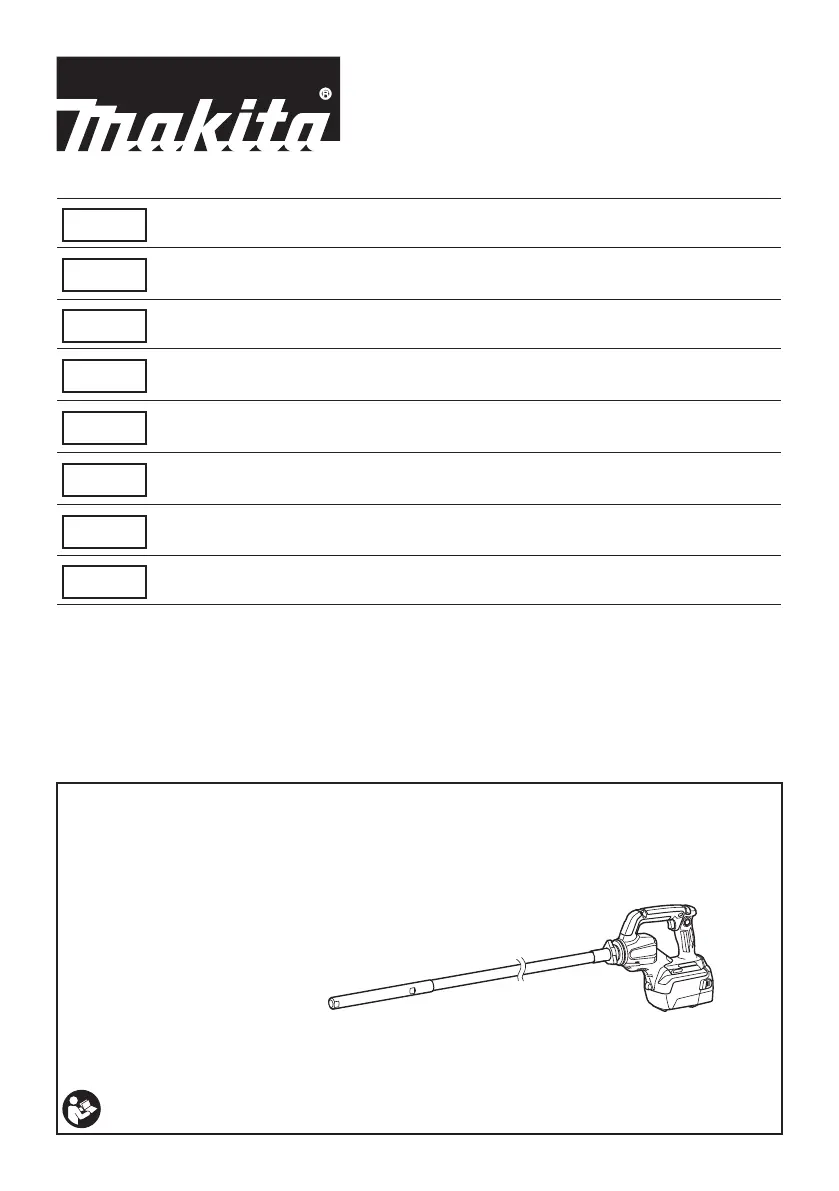 makita®